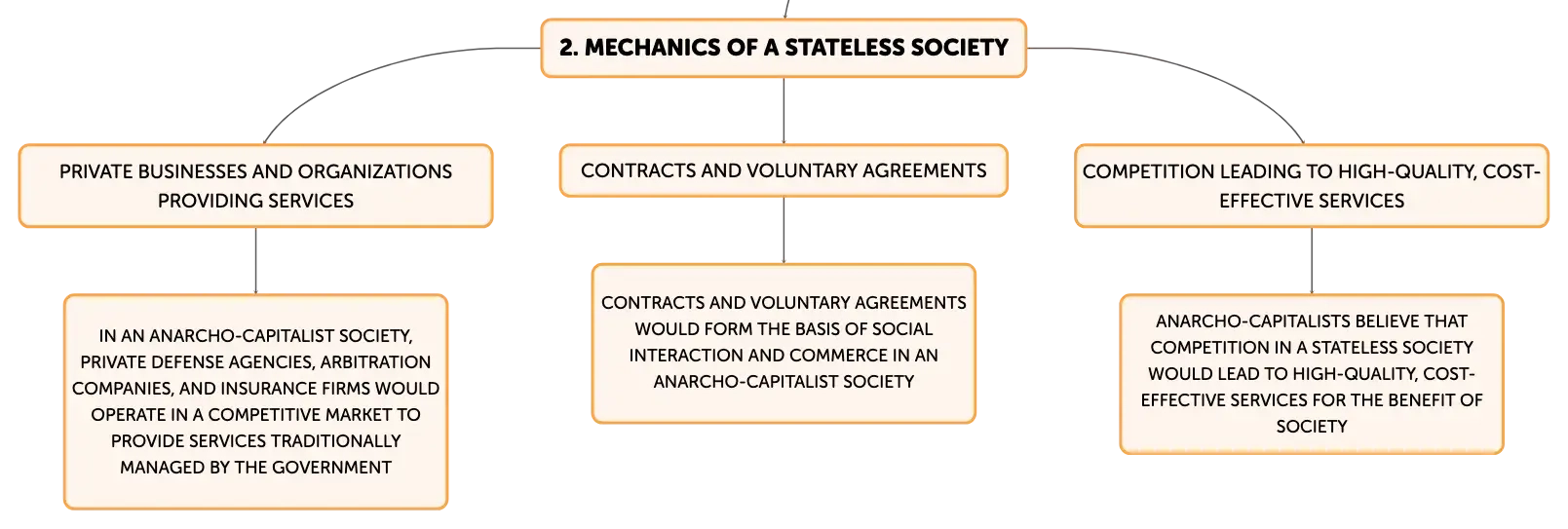 2. MECHANICS OF A STATELESS SOCIETY

PRIVATE BUSINESSES AND ORGANIZATIONS PROVIDING SERVICES

IN AN ANARCHO-CAPITALIST SOCIETY, PRIVATE DEFENSE AGENCIES, ARBITRATION COMPANIES, AND INSURANCE FIRMS WOULD OPERATE IN A COMPETITIVE MARKET TO PROVIDE SERVICES TRADITIONALLY MANAGED BY THE GOVERNMENT

CONTRACTS AND VOLUNTARY AGREEMENTS

CONTRACTS AND VOLUNTARY AGREEMENTS WOULD FORM THE BASIS OF SOCIAL INTERACTION AND COMMERCE IN AN ANARCHO-CAPITALIST SOCIETY

COMPETITION LEADING TO HIGH-QUALITY, COST-EFFECTIVE SERVICES

ANARCHO-CAPITALISTS BELIEVE THAT COMPETITION IN A STATELESS SOCIETY WOULD LEAD TO HIGH-QUALITY, COST-EFFECTIVE SERVICES FOR THE BENEFIT OF SOCIETY